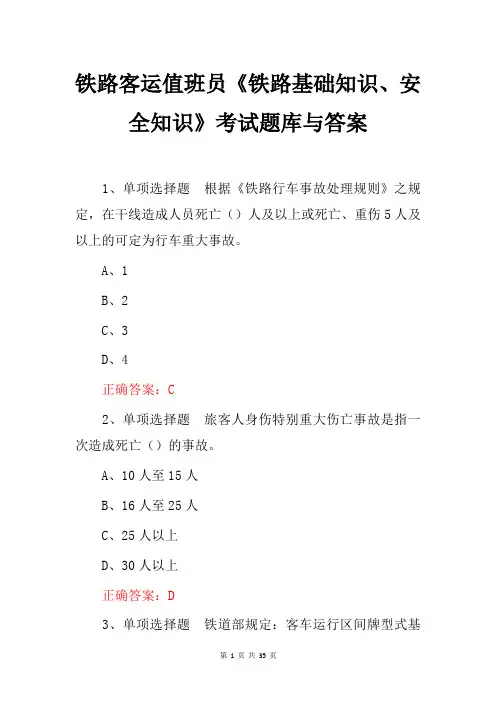 铁路客运值班员《铁路基础知识、安全知识》考试题库与答案

1、单项选择题　根据《铁路行车事故处理规则》之规定，在干线造成人员死亡（）人及以上或死亡、重伤5人及以上的可定为行车重大事故。

A、1

B、2

C、3

D、4

正确答案：C

2、单项选择题　旅客人身伤特别重大伤亡事故是指一次造成死亡（）的事故。

A、10人至15人

B、16人至25人

C、25人以上

D、30人以上

正确答案：D

3、单项选择题　铁道部规定：客车运行区间牌型式基

第 1 页 共 35 页